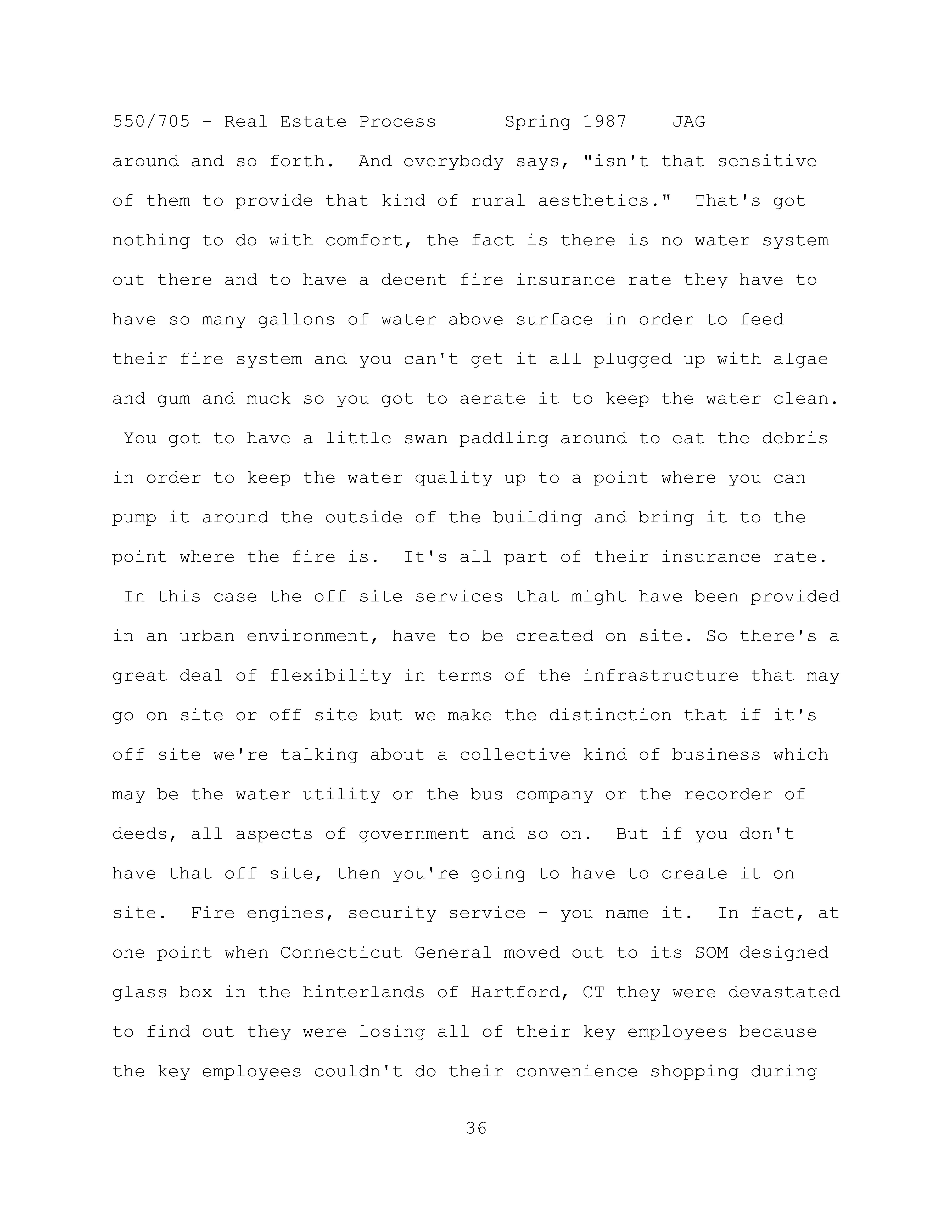 550/705 - Real Estate Process Spring 1987 JAG

around and so forth. And everybody says, "isn't that sensitive of them to provide that kind of rural aesthetics." That's got nothing to do with comfort, the fact is there is no water system out there and to have a decent fire insurance rate they have to have so many gallons of water above surface in order to feed their fire system and you can't get it all plugged up with algae and gum and muck so you got to aerate it to keep the water clean. You got to have a little swan paddling around to eat the debris in order to keep the water quality up to a point where you can pump it around the outside of the building and bring it to the point where the fire is. It's all part of their insurance rate. In this case the off site services that might have been provided in an urban environment, have to be created on site. So there's a great deal of flexibility in terms of the infrastructure that may go on site or off site but we make the distinction that if it's off site we're talking about a collective kind of business which may be the water utility or the bus company or the recorder of deeds, all aspects of government and so on. But if you don't have that off site, then you're going to have to create it on site. Fire engines, security service - you name it. In fact, at one point when Connecticut General moved out to its SOM designed glass box in the hinterlands of Hartford, CT they were devastated to find out they were losing all of their key employees because the key employees couldn't do their convenience shopping during

36